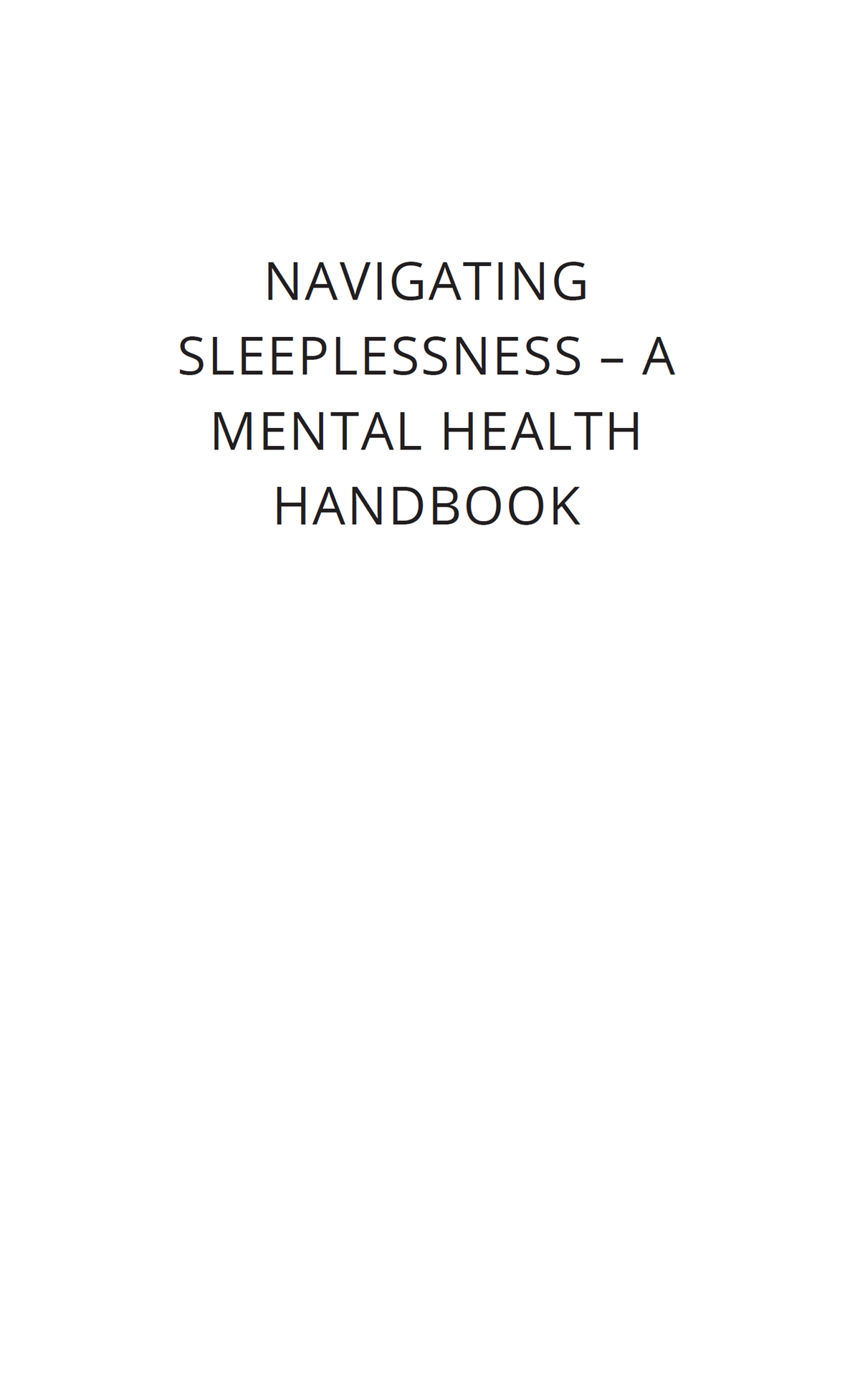 NAVIGATING SLEEPLESSNESS – A MENTAL HEALTH HANDBOOK